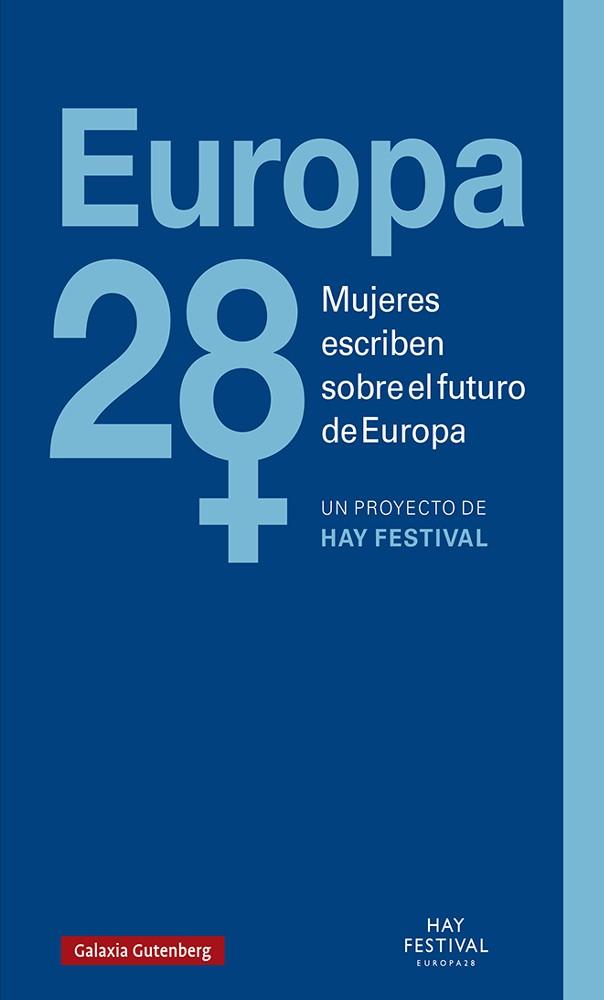 Europa 28

Mujeres escriben sobre el futuro de Europa

UN PROYECTO DE
HAY FESTIVAL

Galaxia Gutenberg

HAY
FESTIVAL
EUROPA28